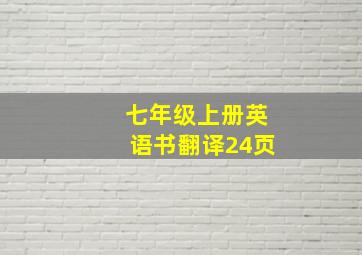 七年级上册英语书翻译24页